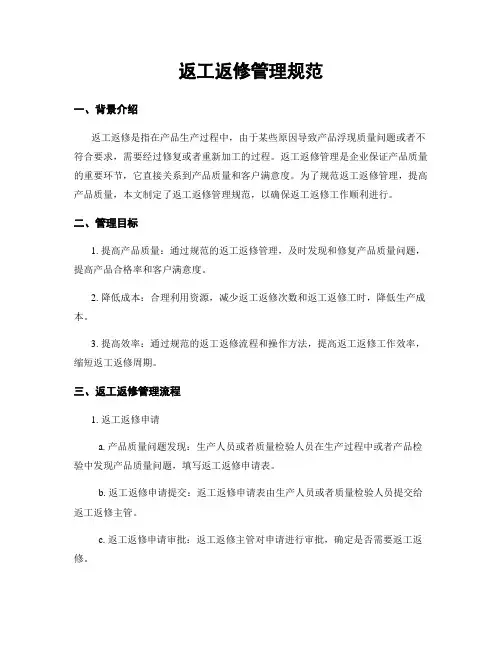 返工返修管理规范

一、背景介绍

返工返修是指在产品生产过程中，由于某些原因导致产品浮现质量问题或者不符合要求，需要经过修复或者重新加工的过程。返工返修管理是企业保证产品质量的重要环节，它直接关系到产品质量和客户满意度。为了规范返工返修管理，提高产品质量，本文制定了返工返修管理规范，以确保返工返修工作顺利进行。

二、管理目标

1. 提高产品质量：通过规范的返工返修管理，及时发现和修复产品质量问题，提高产品合格率和客户满意度。

2. 降低成本：合理利用资源，减少返工返修次数和返工返修工时，降低生产成本。

3. 提高效率：通过规范的返工返修流程和操作方法，提高返工返修工作效率，缩短返工返修周期。

三、返工返修管理流程

1. 返工返修申请

a. 产品质量问题发现：生产人员或者质量检验人员在生产过程中或者产品检验中发现产品质量问题，填写返工返修申请表。

b. 返工返修申请提交：返工返修申请表由生产人员或者质量检验人员提交给返工返修主管。

c. 返工返修申请审批：返工返修主管对申请进行审批，确定是否需要返工返修。